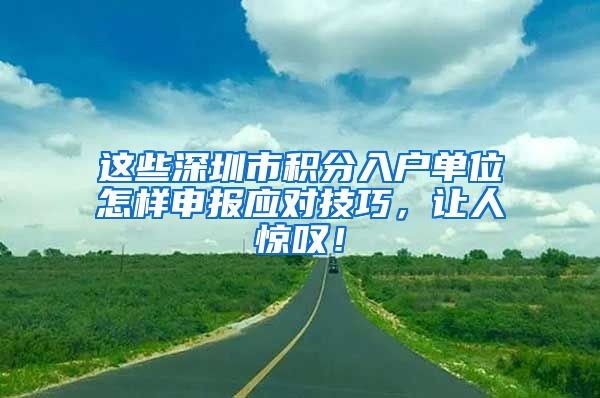 这些深圳市积分入户单位怎样申报应对技巧，让人惊叹！